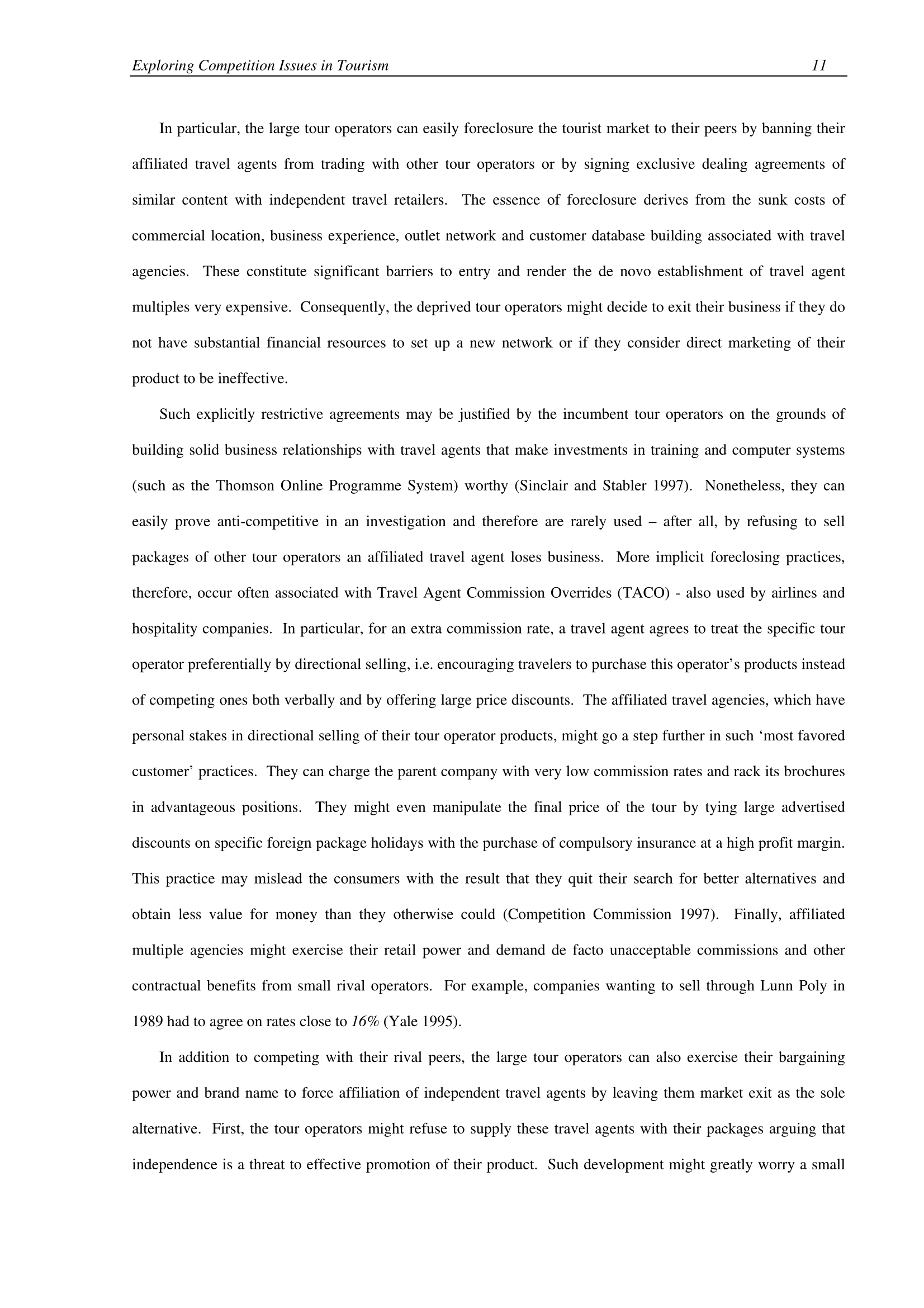 Exploring Competition Issues in Tourism 11

In particular, the large tour operators can easily foreclosure the tourist market to their peers by banning their affiliated travel agents from trading with other tour operators or by signing exclusive dealing agreements of similar content with independent travel retailers. The essence of foreclosure derives from the sunk costs of commercial location, business experience, outlet network and customer database building associated with travel agencies. These constitute significant barriers to entry and render the de novo establishment of travel agent multiples very expensive. Consequently, the deprived tour operators might decide to exit their business if they do not have substantial financial resources to set up a new network or if they consider direct marketing of their product to be ineffective.

Such explicitly restrictive agreements may be justified by the incumbent tour operators on the grounds of building solid business relationships with travel agents that make investments in training and computer systems (such as the Thomson Online Programme System) worthy (Sinclair and Stabler 1997). Nonetheless, they can easily prove anti-competitive in an investigation and therefore are rarely used – after all, by refusing to sell packages of other tour operators an affiliated travel agent loses business. More implicit foreclosing practices, therefore, occur often associated with Travel Agent Commission Overrides (TACO) - also used by airlines and hospitality companies. In particular, for an extra commission rate, a travel agent agrees to treat the specific tour operator preferentially by directional selling, i.e. encouraging travelers to purchase this operator's products instead of competing ones both verbally and by offering large price discounts. The affiliated travel agencies, which have personal stakes in directional selling of their tour operator products, might go a step further in such 'most favored customer' practices. They can charge the parent company with very low commission rates and rack its brochures in advantageous positions. They might even manipulate the final price of the tour by tying large advertised discounts on specific foreign package holidays with the purchase of compulsory insurance at a high profit margin. This practice may mislead the consumers with the result that they quit their search for better alternatives and obtain less value for money than they otherwise could (Competition Commission 1997). Finally, affiliated multiple agencies might exercise their retail power and demand de facto unacceptable commissions and other contractual benefits from small rival operators. For example, companies wanting to sell through Lunn Poly in 1989 had to agree on rates close to 16% (Yale 1995).

In addition to competing with their rival peers, the large tour operators can also exercise their bargaining power and brand name to force affiliation of independent travel agents by leaving them market exit as the sole alternative. First, the tour operators might refuse to supply these travel agents with their packages arguing that independence is a threat to effective promotion of their product. Such development might greatly worry a small